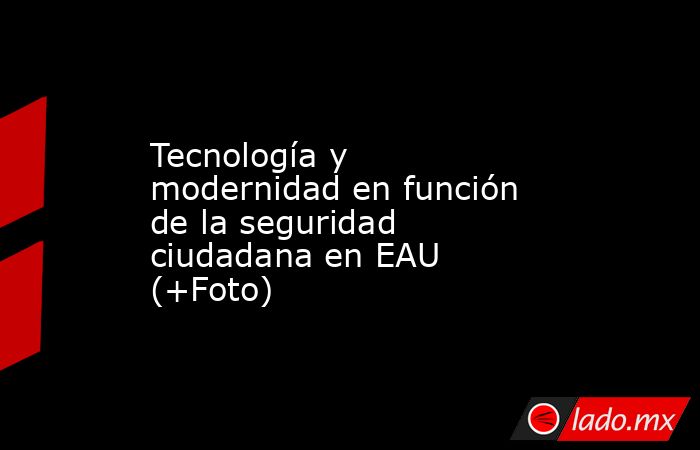 Tecnología y modernidad en función de la seguridad ciudadana en EAU (+Foto)

lado.mx